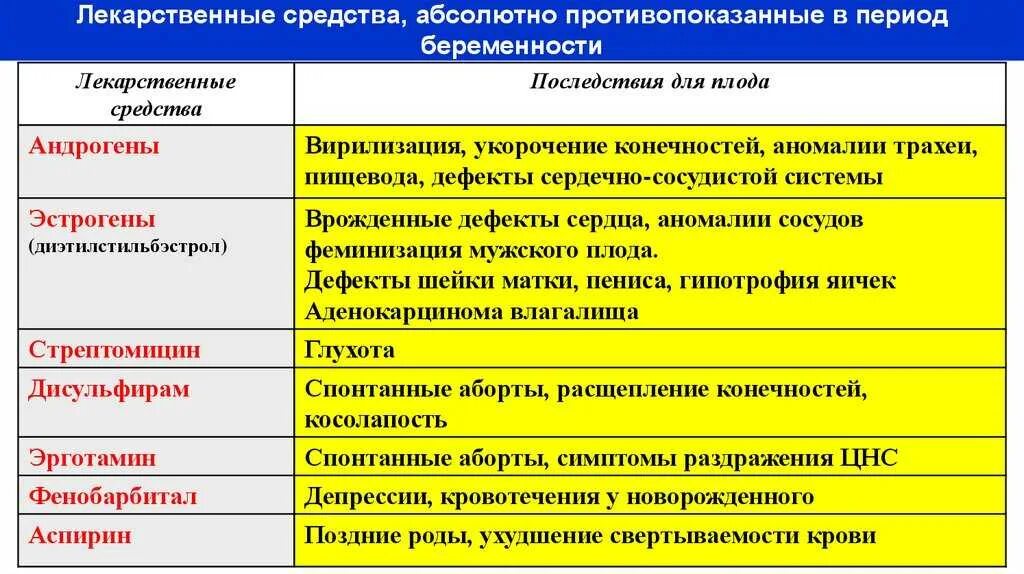 Лекарственные средства, абсолютно противопоказанные в период беременности

| Лекарственные средства | Последствия для плода |
|---|---|
| Андрогены | Вирилизация, укорочение конечностей, аномалии трахеи, пищевода, дефекты сердечно-сосудистой системы |
| Эстрогены (диэтилстильбэстрол) | Врожденные дефекты сердца, аномалии сосудов феминизация мужского плода. Дефекты шейки матки, пениса, гипотрофия яичек Аденокарцинома влагалища |
| Стрептомицин | Глухота |
| Дисульфирам | Спонтанные аборты, расщепление конечностей, косолапость |
| Эрготамин | Спонтанные аборты, симптомы раздражения ЦНС |
| Фенобарбитал | Депрессии, кровотечения у новорожденного |
| Аспирин | Поздние роды, ухудшение свертываемости крови |